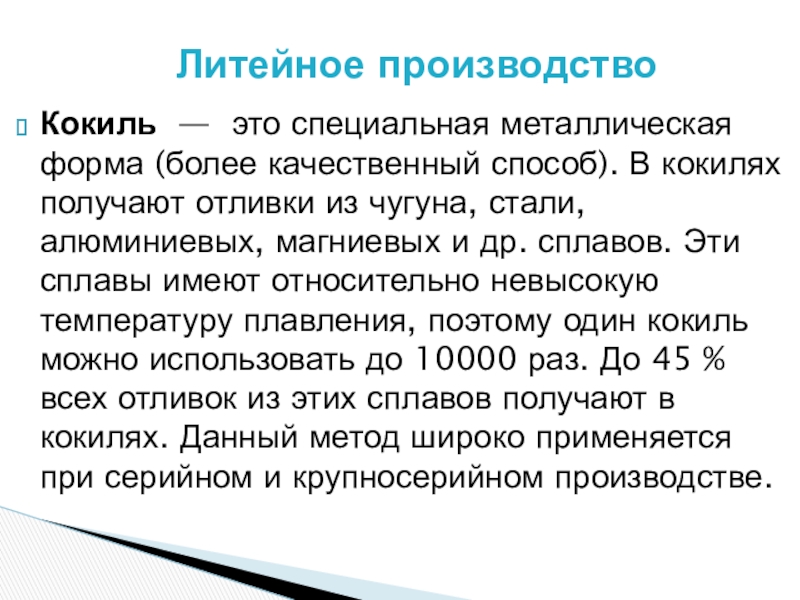 Литейное производство

Кокиль — это специальная металлическая форма (более качественный способ). В кокилях получают отливки из чугуна, стали, алюминиевых, магниевых и др. сплавов. Эти сплавы имеют относительно невысокую температуру плавления, поэтому один кокиль можно использовать до 10000 раз. До 45 % всех отливок из этих сплавов получают в кокилях. Данный метод широко применяется при серийном и крупносерийном производстве.